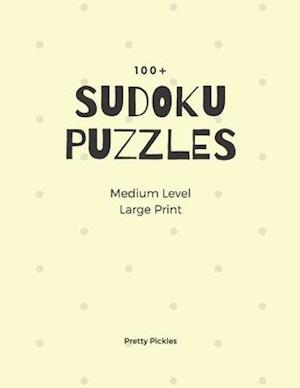 100+
SUDOKU
PUZZLES

Medium Level
Large Print

Pretty Pickles